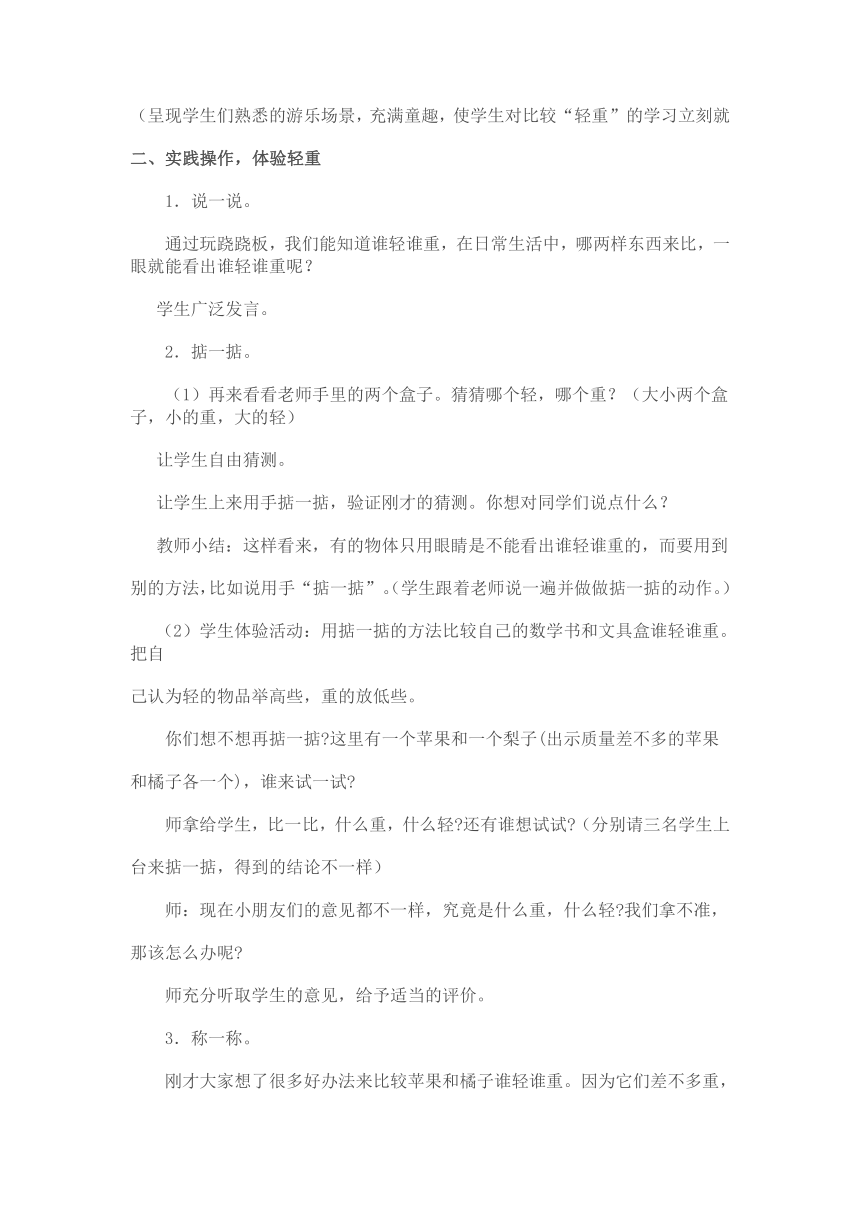 （呈现学生们熟悉的游乐场景，充满童趣，使学生对比较“轻重”的学习立刻就

二、实践操作，体验轻重

1．说一说。

通过玩跷跷板，我们能知道谁轻谁重，在日常生活中，哪两样东西来比，一眼就能看出谁轻谁重呢？

学生广泛发言。

2．掂一掂。

（1）再来看看老师手里的两个盒子。猜猜哪个轻，哪个重？（大小两个盒子，小的重，大的轻）

让学生自由猜测。

让学生上来用手掂一掂，验证刚才的猜测。你想对同学们说点什么？

教师小结：这样看来，有的物体只用眼睛是不能看出谁轻谁重的，而要用到别的方法，比如说用手“掂一掂”。（学生跟着老师说一遍并做做掂一掂的动作。）

（2）学生体验活动：用掂一掂的方法比较自己的数学书和文具盒谁轻谁重。把自

己认为轻的物品举高些，重的放低些。

你们想不想再掂一掂?这里有一个苹果和一个梨子(出示质量差不多的苹果和橘子各一个)，谁来试一试?

师拿给学生，比一比，什么重，什么轻?还有谁想试试?（分别请三名学生上台来掂一掂，得到的结论不一样）

师：现在小朋友们的意见都不一样，究竟是什么重，什么轻?我们拿不准，那该怎么办呢?

师充分听取学生的意见，给予适当的评价。

3．称一称。

刚才大家想了很多好办法来比较苹果和橘子谁轻谁重。因为它们差不多重，